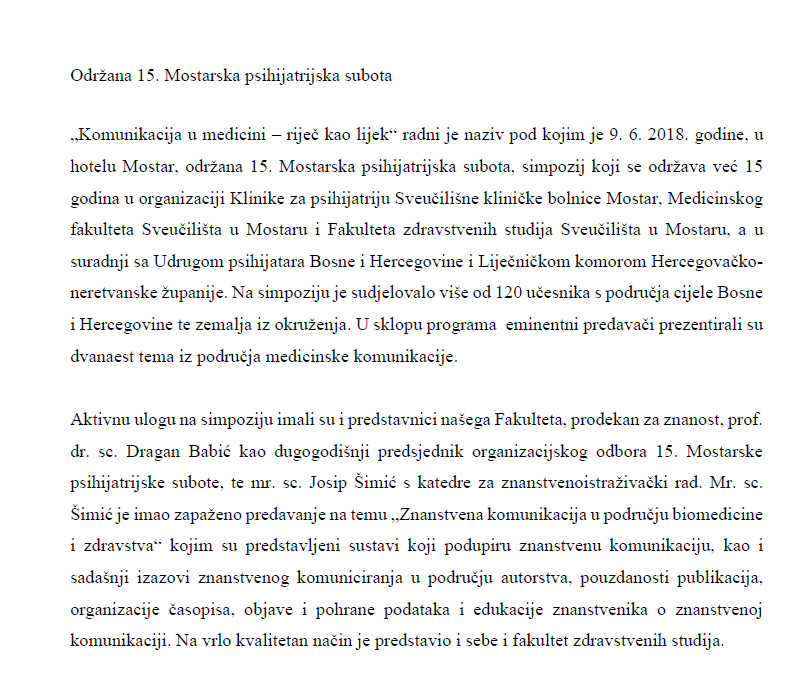 Održana 15. Mostarska psihijatrijska subota

„Komunikacija u medicini – riječ kao lijek“ radni je naziv pod kojim je 9. 6. 2018. godine, u hotelu Mostar, održana 15. Mostarska psihijatrijska subota, simpozij koji se održava već 15 godina u organizaciji Klinike za psihijatriju Sveučilišne kliničke bolnice Mostar, Medicinskog fakulteta Sveučilišta u Mostaru i Fakulteta zdravstvenih studija Sveučilišta u Mostaru, a u suradnji sa Udrugom psihijatara Bosne i Hercegovine i Liječničkom komorom Hercegovačko-neretvanske županije. Na simpoziju je sudjelovalo više od 120 učesnika s područja cijele Bosne i Hercegovine te zemalja iz okruženja. U sklopu programa eminentni predavači prezentirali su dvanaest tema iz područja medicinske komunikacije.

Aktivnu ulogu na simpoziju imali su i predstavnici našega Fakulteta, prodekan za znanost, prof. dr. sc. Dragan Babić kao dugogodišnji predsjednik organizacijskog odbora 15. Mostarske psihijatrijske subote, te mr. sc. Josip Šimić s katedre za znanstvenoistraživački rad. Mr. sc. Šimić je imao zapaženo predavanje na temu „Znanstvena komunikacija u području biomedicine i zdravstva“ kojim su predstavljeni sustavi koji podupiru znanstvenu komunikaciju, kao i sadašnji izazovi znanstvenog komuniciranja u području autorstva, pouzdanosti publikacija, organizacije časopisa, objave i pohrane podataka i edukacije znanstvenika o znanstvenoj komunikaciji. Na vrlo kvalitetan način je predstavio i sebe i fakultet zdravstvenih studija.